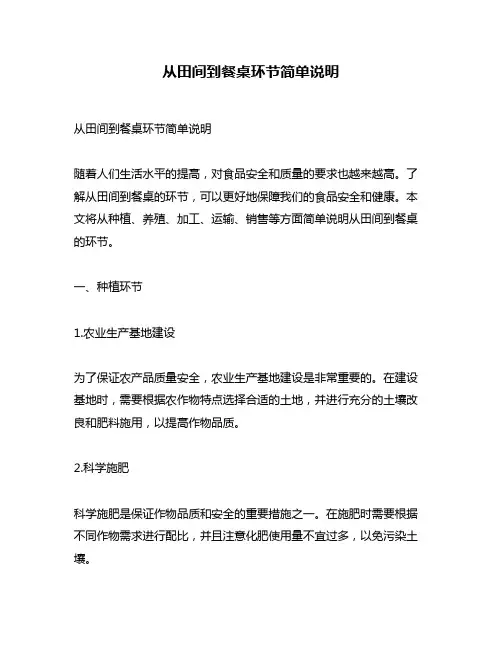 从田间到餐桌环节简单说明

从田间到餐桌环节简单说明

随着人们生活水平的提高，对食品安全和质量的要求也越来越高。了解从田间到餐桌的环节，可以更好地保障我们的食品安全和健康。本文将从种植、养殖、加工、运输、销售等方面简单说明从田间到餐桌的环节。

一、种植环节

1.农业生产基地建设

为了保证农产品质量安全，农业生产基地建设是非常重要的。在建设基地时，需要根据农作物特点选择合适的土地，并进行充分的土壤改良和肥料施用，以提高作物品质。

2.科学施肥

科学施肥是保证作物品质和安全的重要措施之一。在施肥时需要根据不同作物需求进行配比，并且注意化肥使用量不宜过多，以免污染土壤。